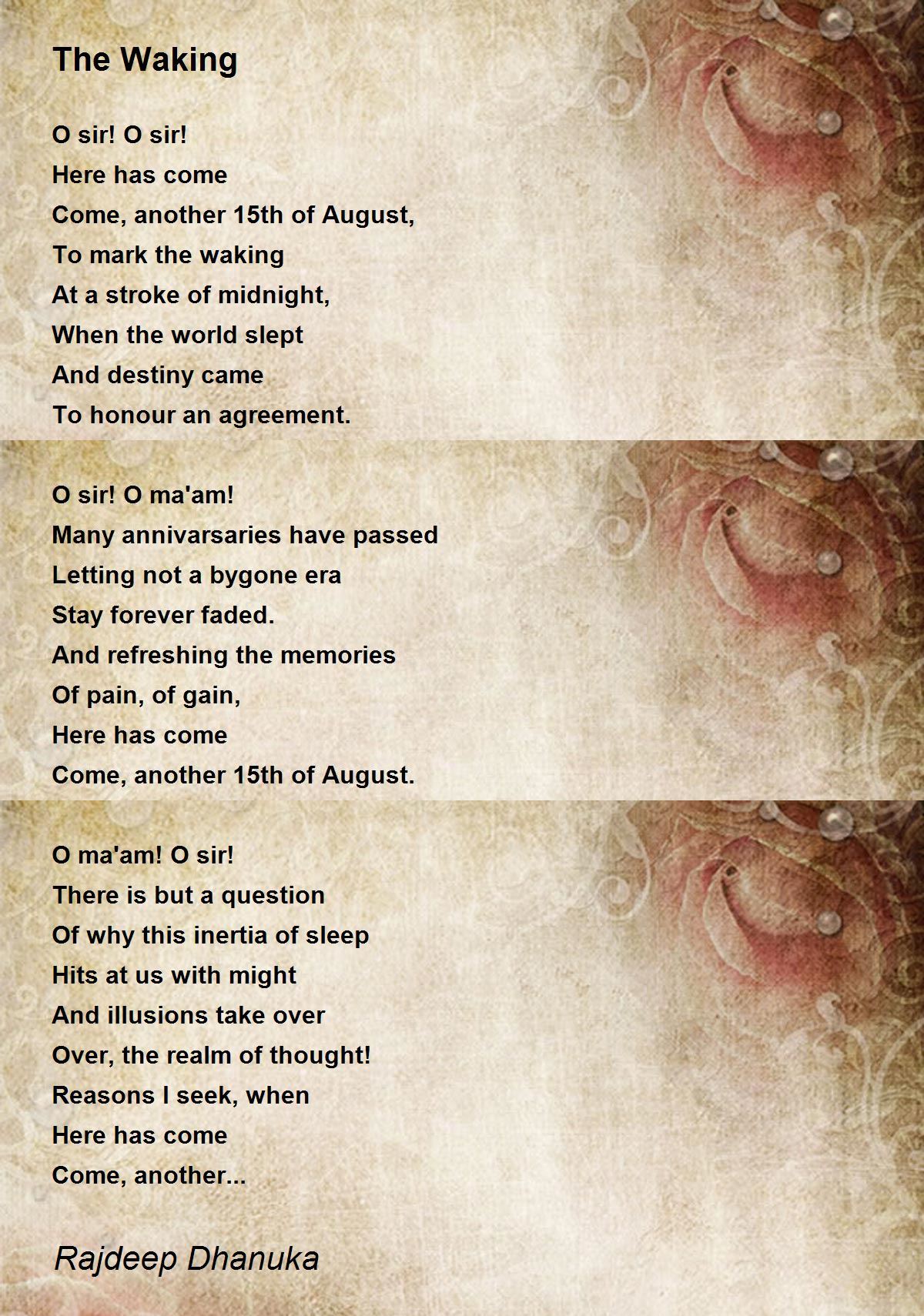 The Waking

O sir! O sir!
Here has come
Come, another 15th of August,
To mark the waking
At a stroke of midnight,
When the world slept
And destiny came
To honour an agreement.

O sir! O ma'am!
Many annivarsaries have passed
Letting not a bygone era
Stay forever faded.
And refreshing the memories
Of pain, of gain,
Here has come
Come, another 15th of August.

O ma'am! O sir!
There is but a question
Of why this inertia of sleep
Hits at us with might
And illusions take over
Over, the realm of thought!
Reasons I seek, when
Here has come
Come, another...

Rajdeep Dhanuka